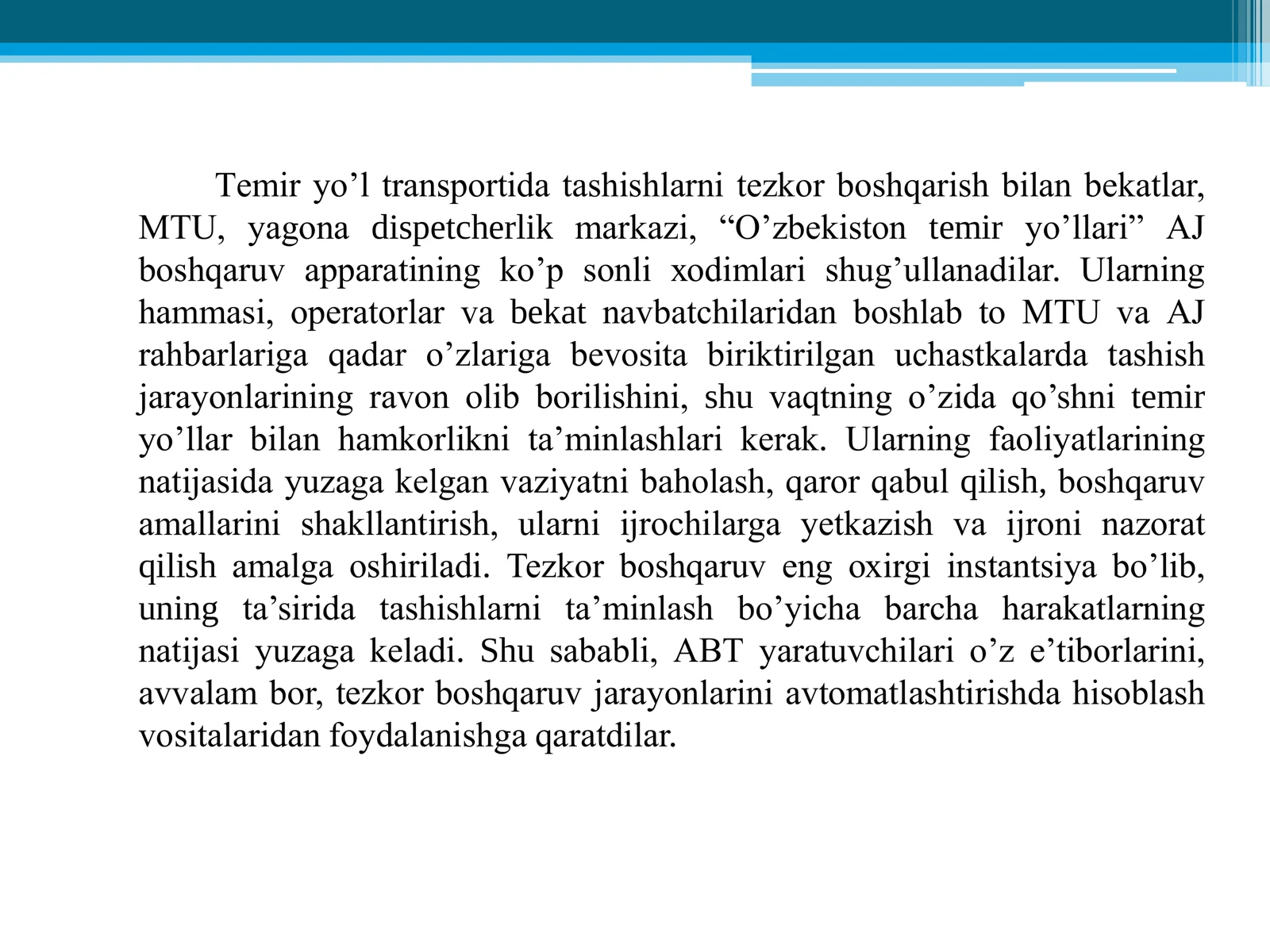 Temir yo'l transportida tashishlarni tezkor boshqarish bilan bekatlar, MTU, yagona dispetcherlik markazi, "O'zbekiston temir yo'llari" AJ boshqaruv apparatining ko'p sonli xodimlari shug'ullanadilar. Ularning hammasi, operatorlar va bekat navbatchilaridan boshlab to MTU va AJ rahbarlariga qadar o'zlariga bevosita biriktirilgan uchastkalarda tashish jarayonlarining ravon olib borilishini, shu vaqtning o'zida qo'shni temir yo'llar bilan hamkorlikni ta'minlashlari kerak. Ularning faoliyatlarining natijasida yuzaga kelgan vaziyatni baholash, qaror qabul qilish, boshqaruv amallarini shakllantirish, ularni ijrochilarga yetkazish va ijroni nazorat qilish amalga oshiriladi. Tezkor boshqaruv eng oxirgi instantsiya bo'lib, uning ta'sirida tashishlarni ta'minlash bo'yicha barcha harakatlarning natijasi yuzaga keladi. Shu sababli, ABT yaratuvchilari o'z e'tiborlarini, avvalam bor, tezkor boshqaruv jarayonlarini avtomatlashtirishda hisoblash vositalaridan foydalanishga qaratdilar.